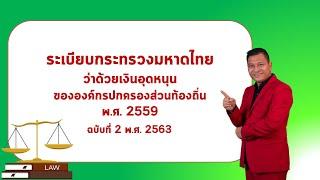 ระเบียบกระทรวงมหาดไทย
ว่าด้วยเงินอุดหนุน
ขององค์กรปกครองส่วนท้องถิ่น
พ.ศ. 2559
ฉบับที่ 2 พ.ศ. 2563

LAW